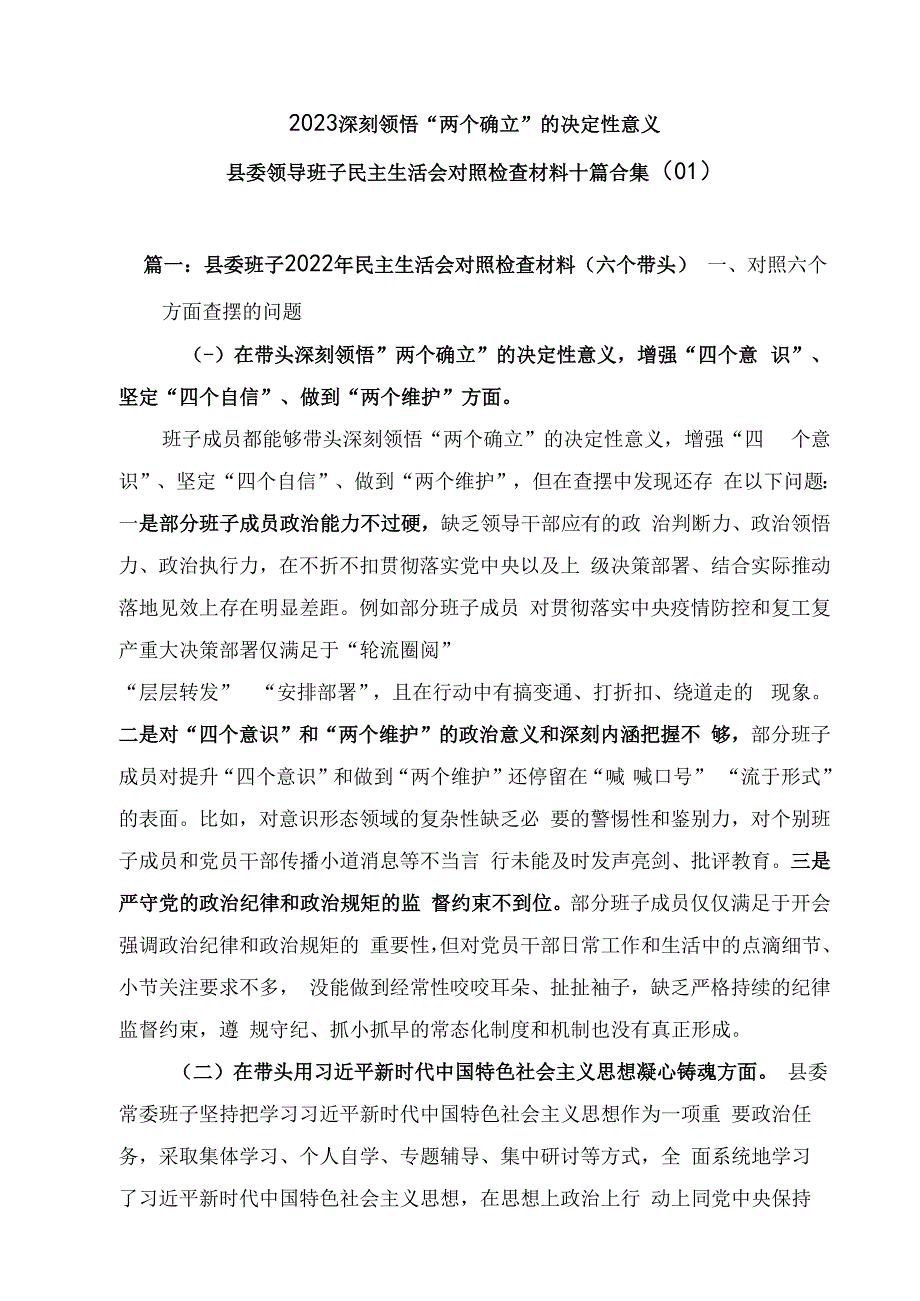 2023深刻领悟“两个确立”的决定性意义

县委领导班子民主生活会对照检查材料十篇合集（01）

篇一：县委班子2022年民主生活会对照检查材料（六个带头） 一、对照六个方面查摆的问题

（-）在带头深刻领悟”两个确立”的决定性意义，增强“四个意 识”、坚定“四个自信”、做到“两个维护”方面。

班子成员都能够带头深刻领悟“两个确立”的决定性意义，增强“四 个意识”、坚定“四个自信”、做到“两个维护”，但在查摆中发现还存 在以下问题:一是部分班子成员政治能力不过硬，缺乏领导干部应有的政 治判断力、政治领悟力、政治执行力，在不折不扣贯彻落实党中央以及上 级决策部署、结合实际推动落地见效上存在明显差距。例如部分班子成员 对贯彻落实中央疫情防控和复工复产重大决策部署仅满足于“轮流圈阅”

“层层转发” “安排部署”，且在行动中有搞变通、打折扣、绕道走的 现象。二是对“四个意识”和“两个维护”的政治意义和深刻内涵把握不 够，部分班子成员对提升“四个意识”和做到“两个维护”还停留在“喊 喊口号” “流于形式”的表面。比如，对意识形态领域的复杂性缺乏必 要的警惕性和鉴别力，对个别班子成员和党员干部传播小道消息等不当言 行未能及时发声亮剑、批评教育。三是严守党的政治纪律和政治规矩的监 督约束不到位。部分班子成员仅仅满足于开会强调政治纪律和政治规矩的 重要性，但对党员干部日常工作和生活中的点滴细节、小节关注要求不多， 没能做到经常性咬咬耳朵、扯扯袖子，缺乏严格持续的纪律监督约束，遵 规守纪、抓小抓早的常态化制度和机制也没有真正形成。

（二）在带头用习近平新时代中国特色社会主义思想凝心铸魂方面。 县委常委班子坚持把学习习近平新时代中国特色社会主义思想作为一项重 要政治任务，采取集体学习、个人自学、专题辅导、集中研讨等方式，全 面系统地学习了习近平新时代中国特色社会主义思想，在思想上政治上行 动上同党中央保持